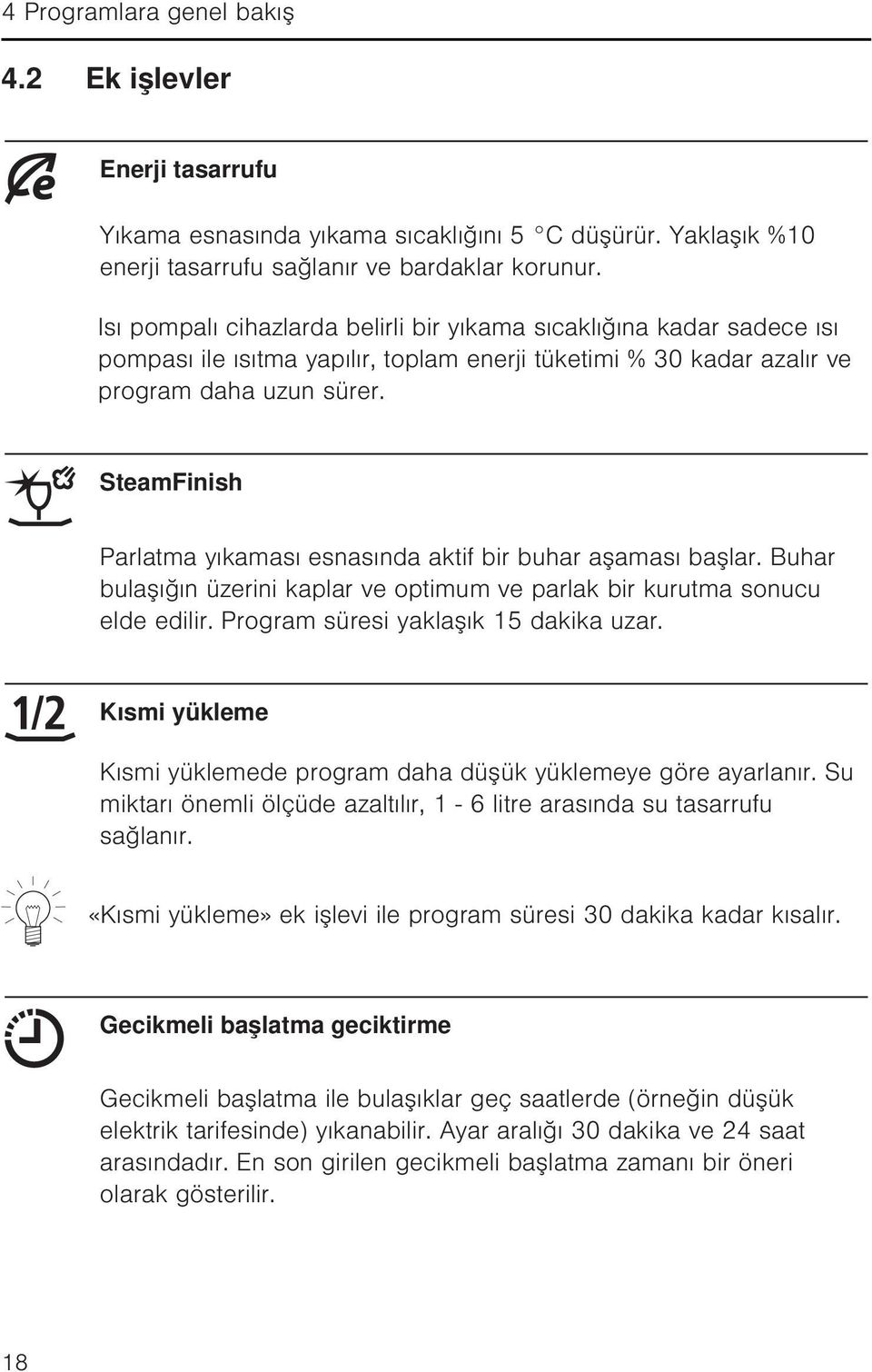 4 Programlara genel bakış

4.2 Ek işlevler

Enerji tasarrufu

Yıkama esnasında yıkama sıcaklığını 5 °C düşürür. Yaklaşık %10 enerji tasarrufu sağlanır ve bardaklar korunur.

Isı pompalı cihazlarda belirli bir yıkama sıcaklığına kadar sadece ısı pompası ile ısıtma yapılır, toplam enerji tüketimi % 30 kadar azalır ve program daha uzun sürer.

SteamFinish

Parlatma yıkaması esnasında aktif bir buhar aşaması başlar. Buhar bulaşığın üzerini kaplar ve optimum ve parlak bir kurutma sonucu elde edilir. Program süresi yaklaşık 15 dakika uzar.

1/2

Kısmi yükleme

Kısmi yüklemede program daha düşük yüklemeye göre ayarlanır. Su miktarı önemli ölçüde azaltılır, 1 - 6 litre arasında su tasarrufu sağlanır.

«Kısmi yükleme» ek işlevi ile program süresi 30 dakika kadar kısalır.

Gecikmeli başlatma geciktirme

Gecikmeli başlatma ile bulaşıklar geç saatlerde (örneğin düşük elektrik tarifesinde) yıkanabilir. Ayar aralığı 30 dakika ve 24 saat arasındadır. En son girilen gecikmeli başlatma zamanı bir öneri olarak gösterilir.

18